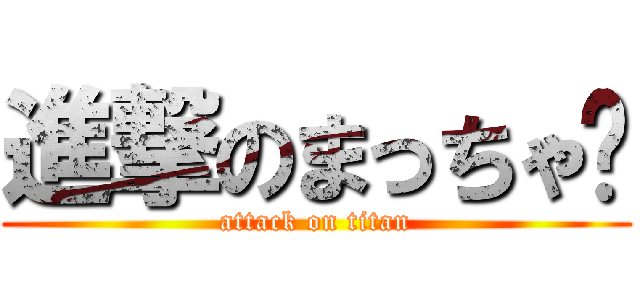 進撃のまっちゃ?
attack on titan